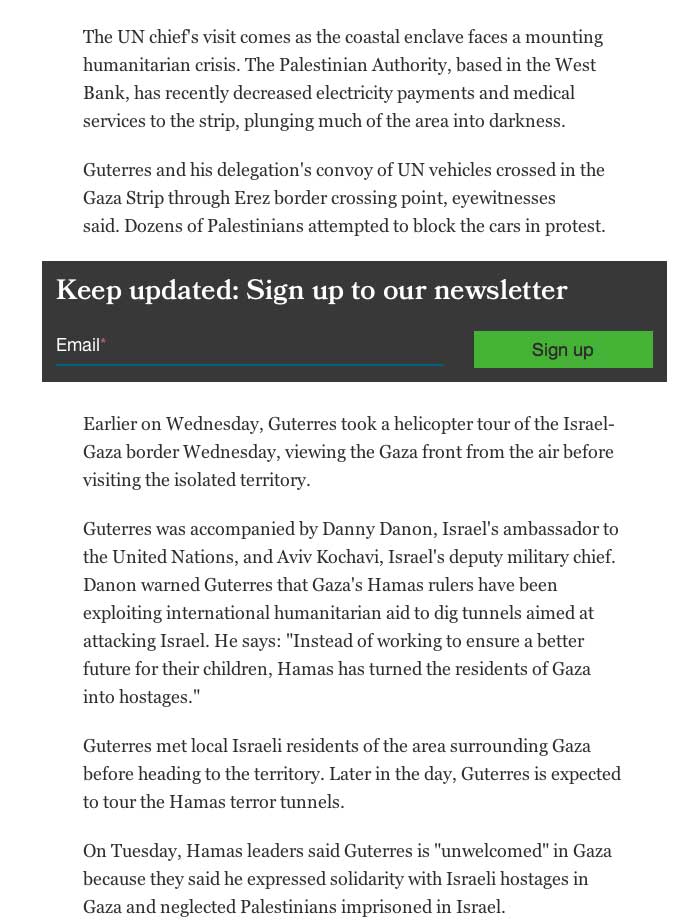 The UN chief's visit comes as the coastal enclave faces a mounting humanitarian crisis. The Palestinian Authority, based in the West Bank, has recently decreased electricity payments and medical services to the strip, plunging much of the area into darkness.

Guterres and his delegation's convoy of UN vehicles crossed in the Gaza Strip through Erez border crossing point, eyewitnesses said. Dozens of Palestinians attempted to block the cars in protest.

Keep updated: Sign up to our newsletter

Email*

Sign up

Earlier on Wednesday, Guterres took a helicopter tour of the Israel-Gaza border Wednesday, viewing the Gaza front from the air before visiting the isolated territory.

Guterres was accompanied by Danny Danon, Israel's ambassador to the United Nations, and Aviv Kochavi, Israel's deputy military chief. Danon warned Guterres that Gaza's Hamas rulers have been exploiting international humanitarian aid to dig tunnels aimed at attacking Israel. He says: "Instead of working to ensure a better future for their children, Hamas has turned the residents of Gaza into hostages."

Guterres met local Israeli residents of the area surrounding Gaza before heading to the territory. Later in the day, Guterres is expected to tour the Hamas terror tunnels.

On Tuesday, Hamas leaders said Guterres is "unwelcomed" in Gaza because they said he expressed solidarity with Israeli hostages in Gaza and neglected Palestinians imprisoned in Israel.